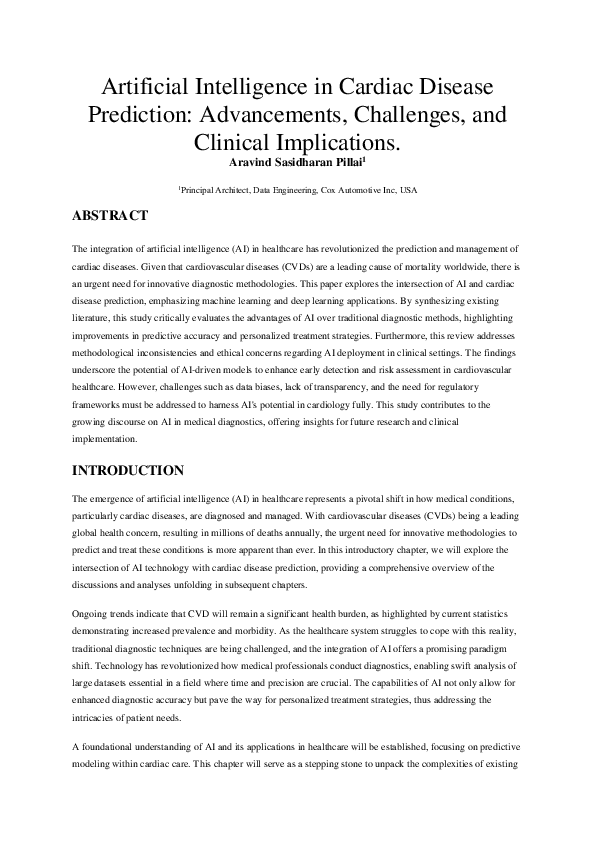 Artificial Intelligence in Cardiac Disease Prediction: Advancements, Challenges, and Clinical Implications.

Aravind Sasidharan Pillai$^1$

$^1$Principal Architect, Data Engineering, Cox Automotive Inc, USA

ABSTRACT

The integration of artificial intelligence (AI) in healthcare has revolutionized the prediction and management of cardiac diseases. Given that cardiovascular diseases (CVDs) are a leading cause of mortality worldwide, there is an urgent need for innovative diagnostic methodologies. This paper explores the intersection of AI and cardiac disease prediction, emphasizing machine learning and deep learning applications. By synthesizing existing literature, this study critically evaluates the advantages of AI over traditional diagnostic methods, highlighting improvements in predictive accuracy and personalized treatment strategies. Furthermore, this review addresses methodological inconsistencies and ethical concerns regarding AI deployment in clinical settings. The findings underscore the potential of AI-driven models to enhance early detection and risk assessment in cardiovascular healthcare. However, challenges such as data biases, lack of transparency, and the need for regulatory frameworks must be addressed to harness AI's potential in cardiology fully. This study contributes to the growing discourse on AI in medical diagnostics, offering insights for future research and clinical implementation.

INTRODUCTION

The emergence of artificial intelligence (AI) in healthcare represents a pivotal shift in how medical conditions, particularly cardiac diseases, are diagnosed and managed. With cardiovascular diseases (CVDs) being a leading global health concern, resulting in millions of deaths annually, the urgent need for innovative methodologies to predict and treat these conditions is more apparent than ever. In this introductory chapter, we will explore the intersection of AI technology with cardiac disease prediction, providing a comprehensive overview of the discussions and analyses unfolding in subsequent chapters.

Ongoing trends indicate that CVD will remain a significant health burden, as highlighted by current statistics demonstrating increased prevalence and morbidity. As the healthcare system struggles to cope with this reality, traditional diagnostic techniques are being challenged, and the integration of AI offers a promising paradigm shift. Technology has revolutionized how medical professionals conduct diagnostics, enabling swift analysis of large datasets essential in a field where time and precision are crucial. The capabilities of AI not only allow for enhanced diagnostic accuracy but pave the way for personalized treatment strategies, thus addressing the intricacies of patient needs.

A foundational understanding of AI and its applications in healthcare will be established, focusing on predictive modeling within cardiac care. This chapter will serve as a stepping stone to unpack the complexities of existing